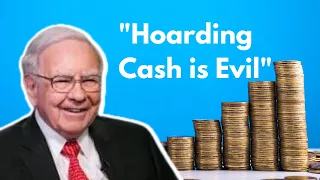 "Hoarding Cash is Evil"